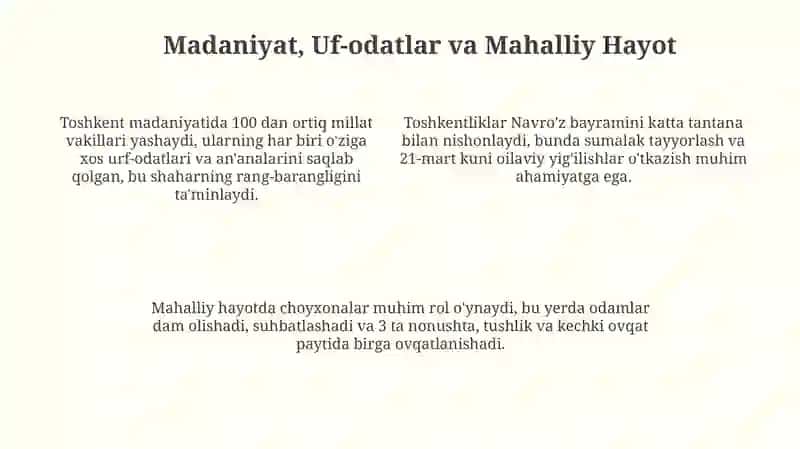 Madaniyat, Uf-odatlar va Mahalliy Hayot

Toshkent madaniyatida 100 dan ortiq millat vakillari yashaydi, ularning har biri o'ziga xos urf-odatlari va an'analarini saqlab qolgan, bu shaharning rang-barangligini ta'minlaydi.

Toshkentliklar Navro'z bayramini katta tantana bilan nishonlaydi, bunda sumalak tayyorlash va 21-mart kuni oilaviy yig'ilishlar o'tkazish muhim ahamiyatga ega.

Mahalliy hayotda choyxonalar muhim rol o'ynaydi, bu yerda odamlar dam olishadi, suhbatlashadi va 3 ta nonushta, tushlik va kechki ovqat paytida birga ovqatlanishadi.